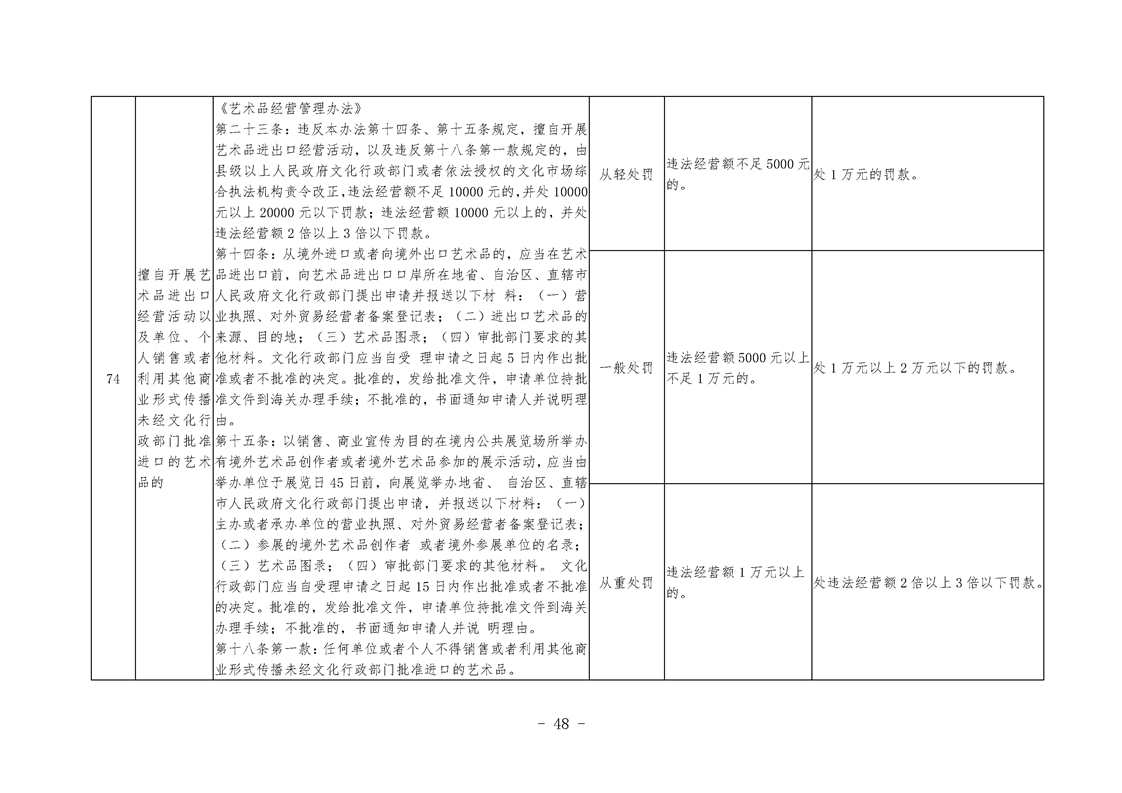 | 74 | 擅自开展艺术品进出口经营活动以及单位、个人销售或者利用其他商业形式传播未经文化行政部门批准进口的艺术品的 | 《艺术品经营管理办法》第二十三条：违反本办法第十四条、第十五条规定，擅自开展艺术品进出口经营活动，以及违反第十八条第一款规定的，由县级以上人民政府文化行政部门或者依法授权的文化市场综合执法机构责令改正，违法经营额不足10000元的，并处10000元以上20000元以下罚款；违法经营额10000元以上的，并处违法经营额2倍以上3倍以下罚款。第十四条：从境外进口或者向境外出口艺术品的，应当在艺术品进出口前，向艺术品进出口口岸所在地省、自治区、直辖市人民政府文化行政部门提出申请并报送以下材料：（一）营业执照、对外贸易经营者备案登记表；（二）进出口艺术品的来源、目的地；（三）艺术品图录；（四）审批部门要求的其他材料。文化行政部门应当自受理申请之日起5日内作出批准或者不批准的决定。批准的，发给批准文件，申请单位持批准文件到海关办理手续；不批准的，书面通知申请人并说明理由。第十五条：以销售、商业宣传为目的在境内公共展览场所举办有境外艺术品创作者或者境外艺术品参加的展示活动，应当由举办单位于展览日45日前，向展览举办地省、自治区、直辖市人民政府文化行政部门提出申请，并报送以下材料：（一）主办或者承办单位的营业执照、对外贸易经营者备案登记表；（二）参展的境外艺术品创作者或者境外参展单位的名录；（三）艺术品图录；（四）审批部门要求的其他材料。文化行政部门应当自受理申请之日起15日内作出批准或者不批准的决定。批准的，发给批准文件，申请单位持批准文件到海关办理手续；不批准的，书面通知申请人并说明理由。第十八条第一款：任何单位或者个人不得销售或者利用其他商业形式传播未经文化行政部门批准进口的艺术品。 | 从轻处罚 | 违法经营额不足5000元的。 | 处1万元的罚款。 |
|---|---|---|---|---|---|
|  |  |  | 一般处罚 | 违法经营额5000元以上不足1万元的。 | 处1万元以上2万元以下的罚款。 |
|  |  |  | 从重处罚 | 违法经营额1万元以上的。 | 处违法经营额2倍以上3倍以下罚款。 |

- 48 -